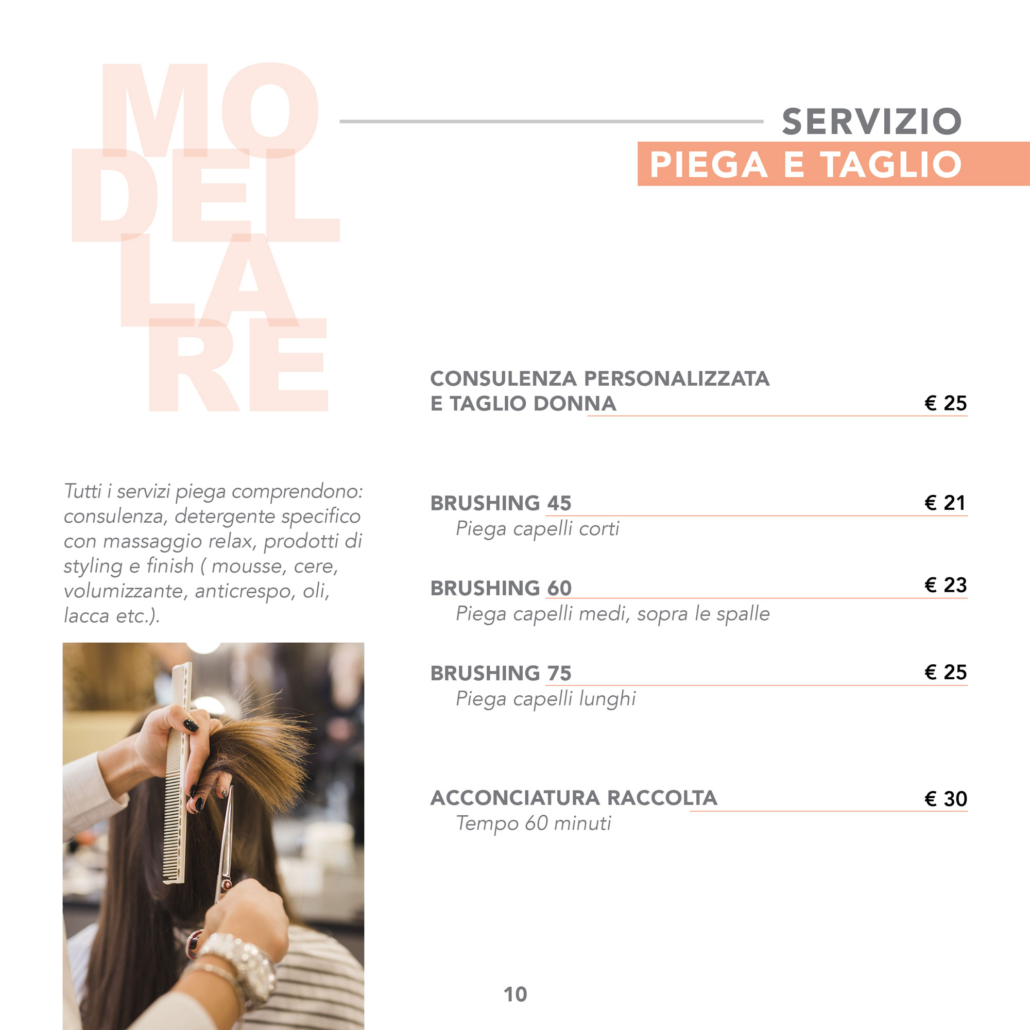 MO
DEL
LA
RE

SERVIZIO
PIEGA E TAGLIO

Tutti i servizi piega comprendono: consulenza, detergente specifico con massaggio relax, prodotti di styling e finish ( mousse, cere, volumizzante, anticrespo, oli, lacca etc.).

CONSULENZA PERSONALIZZATA E TAGLIO DONNA € 25

BRUSHING 45 € 21
Piega capelli corti

BRUSHING 60 € 23
Piega capelli medi, sopra le spalle

BRUSHING 75 € 25
Piega capelli lunghi

ACCONCIATURA RACCOLTA € 30
Tempo 60 minuti

10